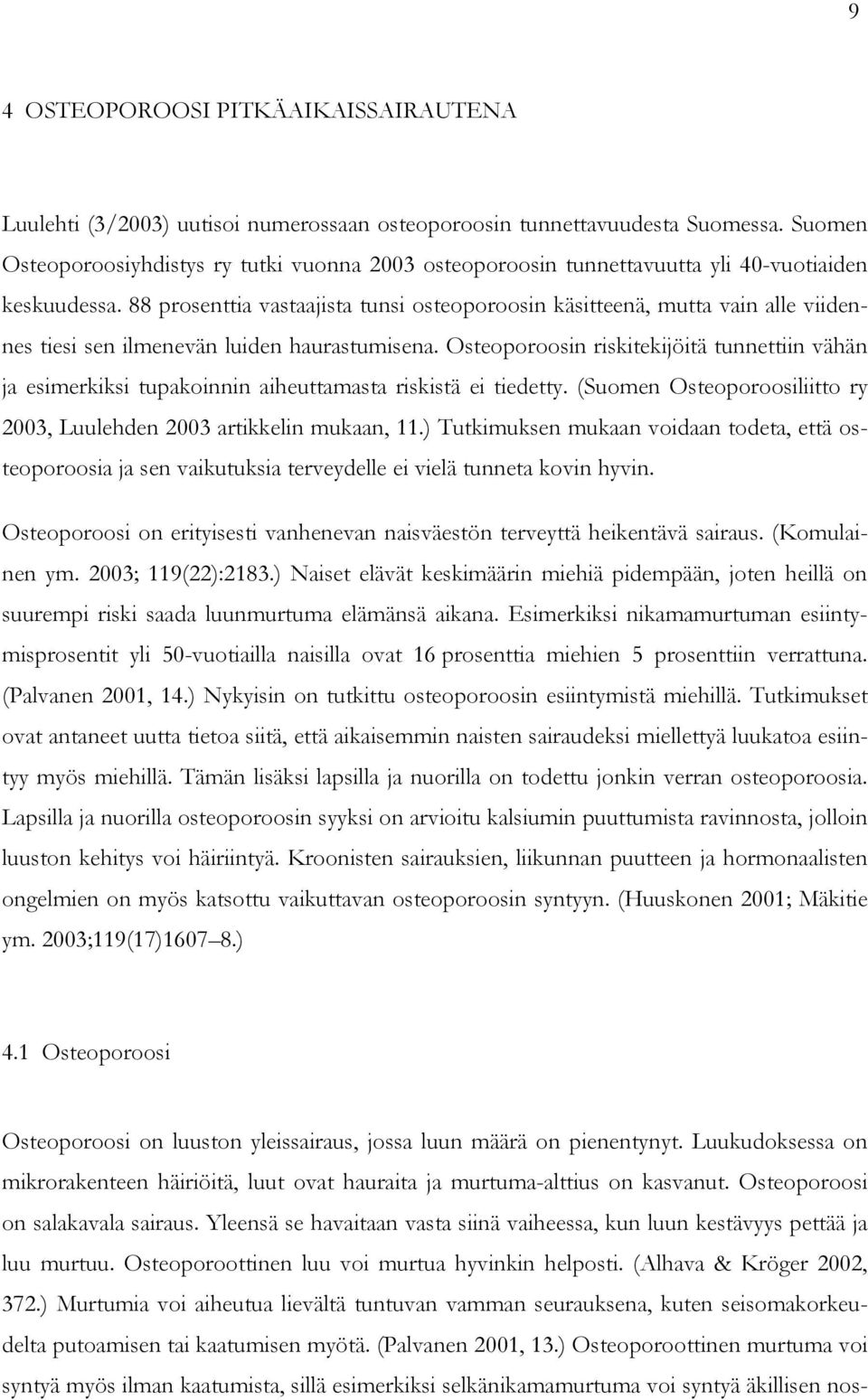 9

4 OSTEOPOROOSI PITKÄAIKAISSAIRAUTENA

Luulehti (3/2003) uutisoi numerossaan osteoporoosin tunnettavuudesta Suomessa. Suomen Osteoporoosiyhdistys ry tutki vuonna 2003 osteoporoosin tunnettavuutta yli 40-vuotiaiden keskuudessa. 88 prosenttia vastaajista tunsi osteoporoosin käsitteenä, mutta vain alle viidennes tiesi sen ilmenevän luiden haurastumisena. Osteoporoosin riskitekijöitä tunnettiin vähän ja esimerkiksi tupakoinnin aiheuttamasta riskistä ei tiedetty. (Suomen Osteoporoosiliitto ry 2003, Luulehden 2003 artikkelin mukaan, 11.) Tutkimuksen mukaan voidaan todeta, että osteoporoosia ja sen vaikutuksia terveydelle ei vielä tunneta kovin hyvin.

Osteoporoosi on erityisesti vanhenevan naisväestön terveyttä heikentävä sairaus. (Komulainen ym. 2003; 119(22):2183.) Naiset elävät keskimäärin miehiä pidempään, joten heillä on suurempi riski saada luunmurtuma elämänsä aikana. Esimerkiksi nikamamurtuman esiintymisprosentit yli 50-vuotiailla naisilla ovat 16 prosenttia miehien 5 prosenttiin verrattuna. (Palvanen 2001, 14.) Nykyisin on tutkittu osteoporoosin esiintymistä miehillä. Tutkimukset ovat antaneet uutta tietoa siitä, että aikaisemmin naisten sairaudeksi miellettyä luukatoa esiintyy myös miehillä. Tämän lisäksi lapsilla ja nuorilla on todettu jonkin verran osteoporoosia. Lapsilla ja nuorilla osteoporoosin syyksi on arvioitu kalsiumin puuttumista ravinnosta, jolloin luuston kehitys voi häiriintyä. Kroonisten sairauksien, liikunnan puutteen ja hormonaalisten ongelmien on myös katsottu vaikuttavan osteoporoosin syntyyn. (Huuskonen 2001; Mäkitie ym. 2003;119(17)1607–8.)

4.1 Osteoporoosi

Osteoporoosi on luuston yleissairaus, jossa luun määrä on pienentynyt. Luukudoksessa on mikrorakenteen häiriöitä, luut ovat hauraita ja murtuma-alttius on kasvanut. Osteoporoosi on salakavala sairaus. Yleensä se havaitaan vasta siinä vaiheessa, kun luun kestävyys pettää ja luu murtuu. Osteoporoottinen luu voi murtua hyvinkin helposti. (Alhava & Kröger 2002, 372.) Murtumia voi aiheutua lievältä tuntuvan vamman seurauksena, kuten seisomakorkeudelta putoamisen tai kaatumisen myötä. (Palvanen 2001, 13.) Osteoporoottinen murtuma voi syntyä myös ilman kaatumista, sillä esimerkiksi selkänikamamurtuma voi syntyä äkillisen nos-